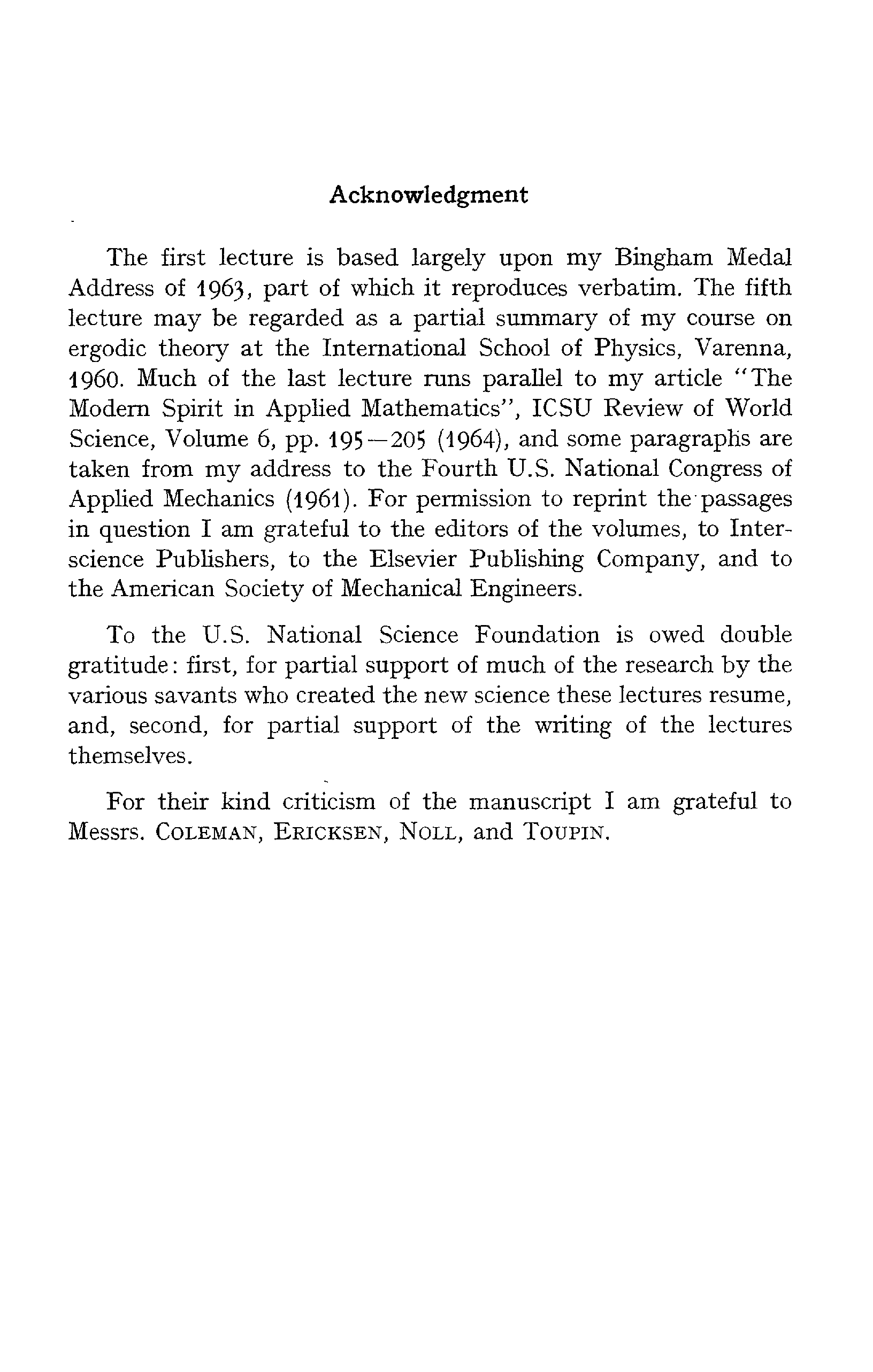 Acknowledgment

The first lecture is based largely upon my Bingham Medal Address of 1963, part of which it reproduces verbatim. The fifth lecture may be regarded as a partial summary of my course on ergodic theory at the International School of Physics, Varenna, 1960. Much of the last lecture runs parallel to my article "The Modern Spirit in Applied Mathematics", ICSU Review of World Science, Volume 6, pp. 195—205 (1964), and some paragraphs are taken from my address to the Fourth U.S. National Congress of Applied Mechanics (1961). For permission to reprint the passages in question I am grateful to the editors of the volumes, to Interscience Publishers, to the Elsevier Publishing Company, and to the American Society of Mechanical Engineers.

To the U.S. National Science Foundation is owed double gratitude: first, for partial support of much of the research by the various savants who created the new science these lectures resume, and, second, for partial support of the writing of the lectures themselves.

For their kind criticism of the manuscript I am grateful to Messrs. COLEMAN, ERICKSEN, NOLL, and TOUPIN.